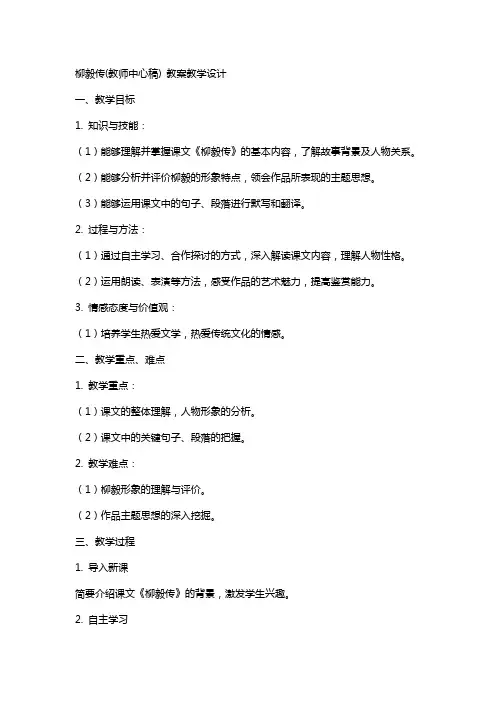 柳毅传(教师中心稿) 教案教学设计

一、教学目标

1. 知识与技能：

（1）能够理解并掌握课文《柳毅传》的基本内容，了解故事背景及人物关系。

（2）能够分析并评价柳毅的形象特点，领会作品所表现的主题思想。

（3）能够运用课文中的句子、段落进行默写和翻译。

2. 过程与方法：

（1）通过自主学习、合作探讨的方式，深入解读课文内容，理解人物性格。

（2）运用朗读、表演等方法，感受作品的艺术魅力，提高鉴赏能力。

3. 情感态度与价值观：

（1）培养学生热爱文学，热爱传统文化的情感。

二、教学重点、难点

1. 教学重点：

（1）课文的整体理解，人物形象的分析。

（2）课文中的关键句子、段落的把握。

2. 教学难点：

（1）柳毅形象的理解与评价。

（2）作品主题思想的深入挖掘。

三、教学过程

1. 导入新课

简要介绍课文《柳毅传》的背景，激发学生兴趣。

2. 自主学习